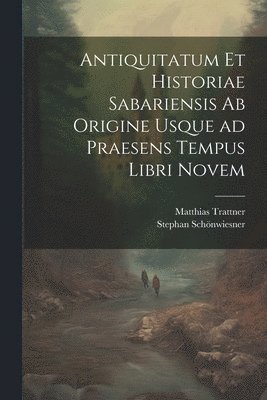 Antiquitatum Et Historiae Sabariensis Ab Origine Usque ad Praesens Tempus Libri Novem

Matthias Trattner
Stephan Schönwiesner